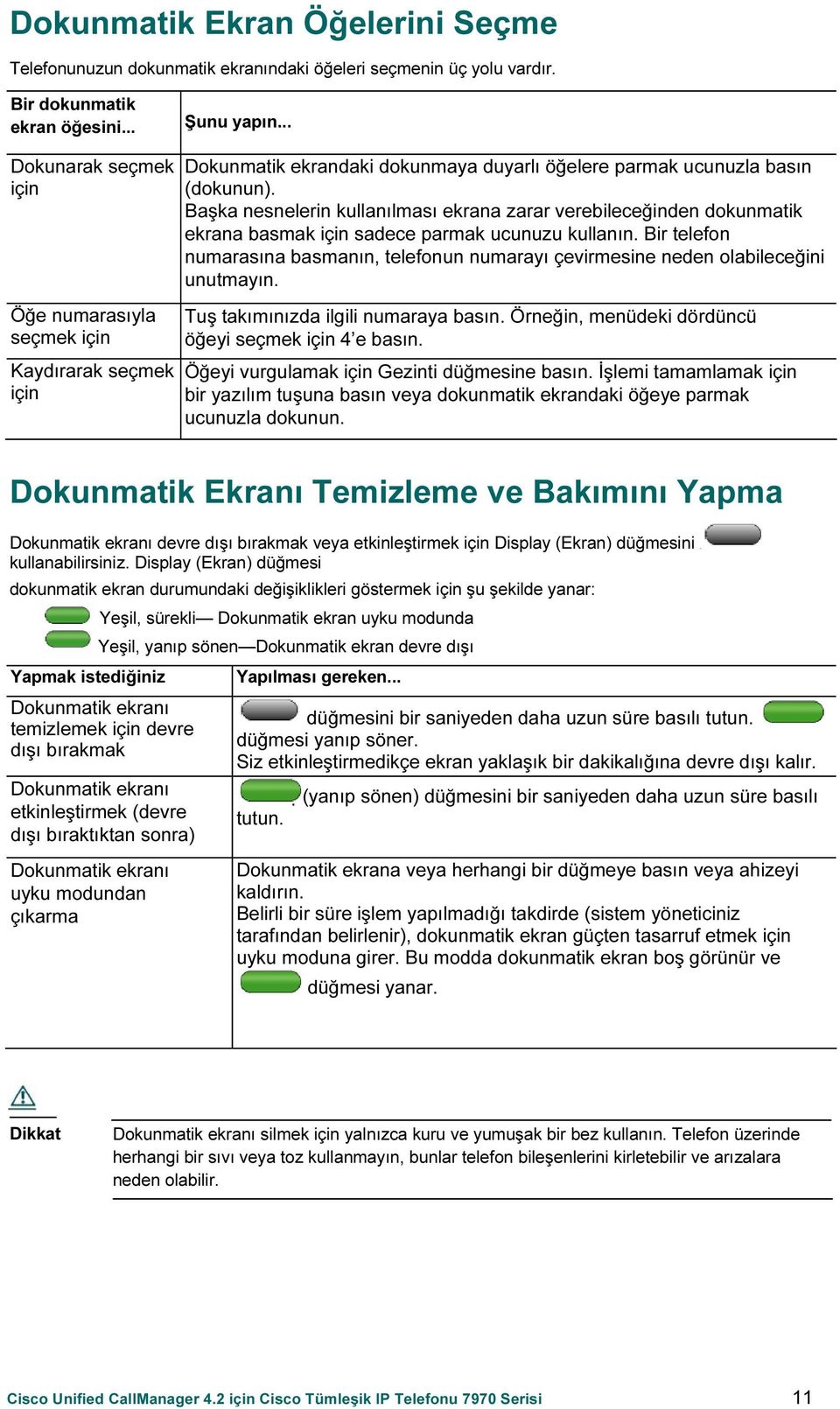 Dokunmatik Ekran Öğelerini Seçme

Telefonunuzun dokunmatik ekranındaki öğeleri seçmenin üç yolu vardır.

| Bir dokunmatik ekran öğesini... | Şunu yapın... |
|---|---|
| Dokunarak seçmek için | Dokunmatik ekrandaki dokunmaya duyarlı öğelere parmak ucunuzla basın (dokunun). Başka nesnelerin kullanılması ekrana zarar verebileceğinden dokunmatik ekrana basmak için sadece parmak ucunuzu kullanın. Bir telefon numarasına basmanın, telefonun numarayı çevirmesine neden olabileceğini unutmayın. |
| Öğe numarasıyla seçmek için | Tuş takımınızda ilgili numaraya basın. Örneğin, menüdeki dördüncü öğeyi seçmek için 4'e basın. |
| Kaydırarak seçmek için | Öğeyi vurgulamak için Gezinti düğmesine basın. İşlemi tamamlamak için bir yazılım tuşuna basın veya dokunmatik ekrandaki öğeye parmak ucunuzla dokunun. |

Dokunmatik Ekranı Temizleme ve Bakımını Yapma

Dokunmatik ekranı devre dışı bırakmak veya etkinleştirmek için Display (Ekran) düğmesini kullanabilirsiniz. Display (Ekran) düğmesi dokunmatik ekran durumundaki değişiklikleri göstermek için şu şekilde yanar:

Yeşil, sürekli— Dokunmatik ekran uyku modunda
Yeşil, yanıp sönen—Dokunmatik ekran devre dışı

| Yapmak istediğiniz | Yapılması gereken... |
|---|---|
| Dokunmatik ekranı temizlemek için devre dışı bırakmak | düğmesini bir saniyeden daha uzun süre basılı tutun. düğmesi yanıp söner. Siz etkinleştirmedikçe ekran yaklaşık bir dakikalığına devre dışı kalır. |
| Dokunmatik ekranı etkinleştirmek (devre dışı bıraktıktan sonra) | (yanıp sönen) düğmesini bir saniyeden daha uzun süre basılı tutun. |
| Dokunmatik ekranı uyku modundan çıkarma | Dokunmatik ekrana veya herhangi bir düğmeye basın veya ahizeyi kaldırın. Belirli bir süre işlem yapılmadığı takdirde (sistem yöneticiniz tarafından belirlenir), dokunmatik ekran güçten tasarruf etmek için uyku moduna girer. Bu modda dokunmatik ekran boş görünür ve düğmesi yanar. |

Dikkat
Dokunmatik ekranı silmek için yalnızca kuru ve yumuşak bir bez kullanın. Telefon üzerinde herhangi bir sıvı veya toz kullanmayın, bunlar telefon bileşenlerini kirletebilir ve arızalara neden olabilir.

Cisco Unified CallManager 4.2 için Cisco Tümleşik IP Telefonu 7970 Serisi 11